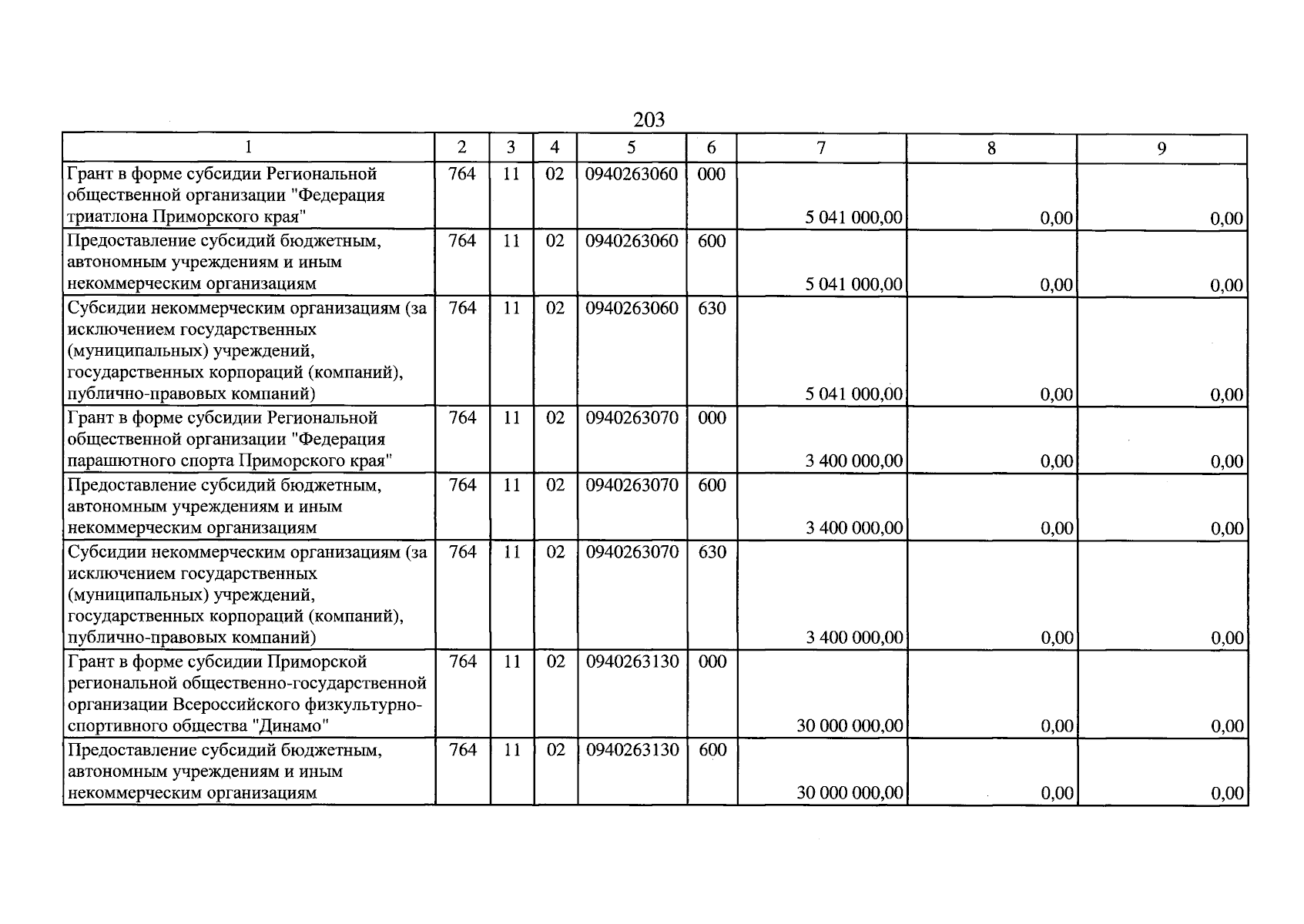 203

| 1 | 2 | 3 | 4 | 5 | 6 | 7 | 8 | 9 |
|---|---|---|---|---|---|---|---|---|
| Грант в форме субсидии Региональной общественной организации "Федерация триатлона Приморского края" | 764 | 11 | 02 | 0940263060 | 000 | 5 041 000,00 | 0,00 | 0,00 |
| Предоставление субсидий бюджетным, автономным учреждениям и иным некоммерческим организациям | 764 | 11 | 02 | 0940263060 | 600 | 5 041 000,00 | 0,00 | 0,00 |
| Субсидии некоммерческим организациям (за исключением государственных (муниципальных) учреждений, государственных корпораций (компаний), публично-правовых компаний) | 764 | 11 | 02 | 0940263060 | 630 | 5 041 000,00 | 0,00 | 0,00 |
| Грант в форме субсидии Региональной общественной организации "Федерация парашютного спорта Приморского края" | 764 | 11 | 02 | 0940263070 | 000 | 3 400 000,00 | 0,00 | 0,00 |
| Предоставление субсидий бюджетным, автономным учреждениям и иным некоммерческим организациям | 764 | 11 | 02 | 0940263070 | 600 | 3 400 000,00 | 0,00 | 0,00 |
| Субсидии некоммерческим организациям (за исключением государственных (муниципальных) учреждений, государственных корпораций (компаний), публично-правовых компаний) | 764 | 11 | 02 | 0940263070 | 630 | 3 400 000,00 | 0,00 | 0,00 |
| Грант в форме субсидии Приморской региональной общественно-государственной организации Всероссийского физкультурно-спортивного общества "Динамо" | 764 | 11 | 02 | 0940263130 | 000 | 30 000 000,00 | 0,00 | 0,00 |
| Предоставление субсидий бюджетным, автономным учреждениям и иным некоммерческим организациям | 764 | 11 | 02 | 0940263130 | 600 | 30 000 000,00 | 0,00 | 0,00 |